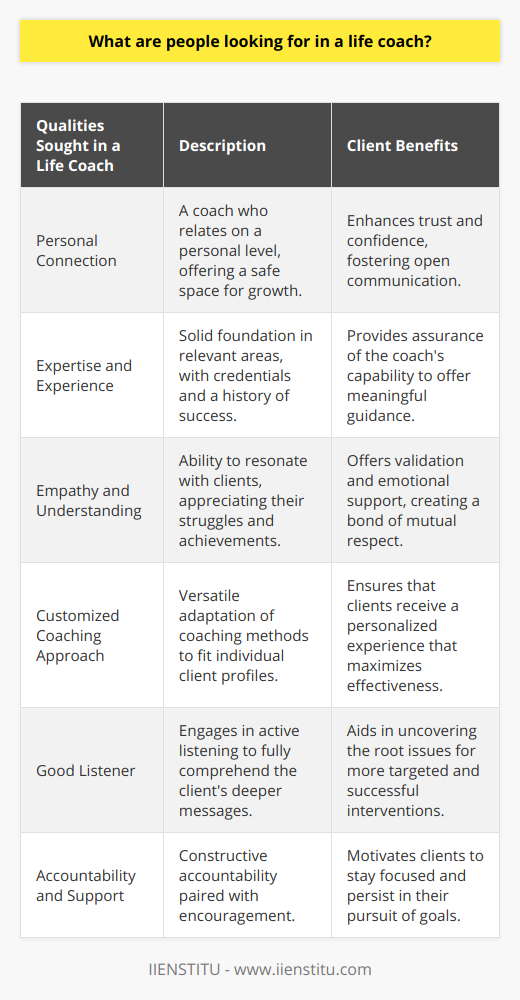 What are people looking for in a life coach?

| Qualities Sought in a Life Coach | Description | Client Benefits |
|---|---|---|
| Personal Connection | A coach who relates on a personal level, offering a safe space for growth. | Enhances trust and confidence, fostering open communication. |
| Expertise and Experience | Solid foundation in relevant areas, with credentials and a history of success. | Provides assurance of the coach's capability to offer meaningful guidance. |
| Empathy and Understanding | Ability to resonate with clients, appreciating their struggles and achievements. | Offers validation and emotional support, creating a bond of mutual respect. |
| Customized Coaching Approach | Versatile adaptation of coaching methods to fit individual client profiles. | Ensures that clients receive a personalized experience that maximizes effectiveness. |
| Good Listener | Engages in active listening to fully comprehend the client's deeper messages. | Aids in uncovering the root issues for more targeted and successful interventions. |
| Accountability and Support | Constructive accountability paired with encouragement. | Motivates clients to stay focused and persist in their pursuit of goals. |

IIENSTITU - www.iienstitu.com